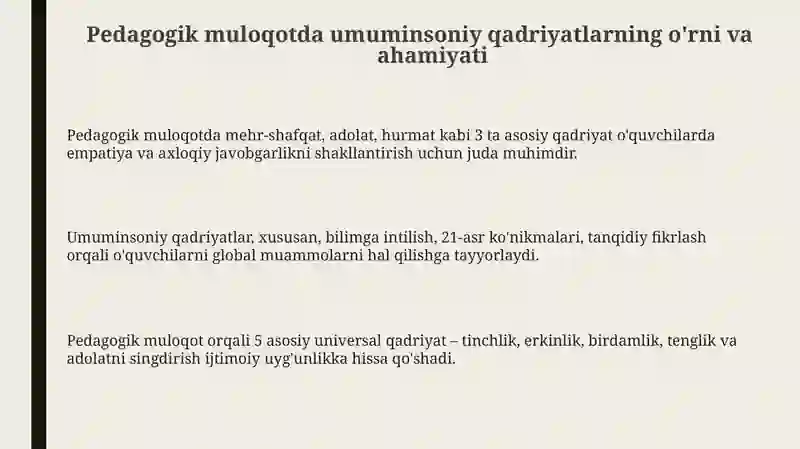 Pedagogik muloqotda umuminsoniy qadriyatlarning o'rni va ahamiyati

Pedagogik muloqotda mehr-shafqat, adolat, hurmat kabi 3 ta asosiy qadriyat o'quvchilarda empatiya va axloqiy javobgarlikni shakllantirish uchun juda muhimdir.

Umuminsoniy qadriyatlar, xususan, bilimga intilish, 21-asr ko'nikmalari, tanqidiy fikrlash orqali o'quvchilarni global muammolarni hal qilishga tayyorlaydi.

Pedagogik muloqot orqali 5 asosiy universal qadriyat – tinchlik, erkinlik, birdamlik, tenglik va adolatni singdirish ijtimoiy uyg'unlikka hissa qo'shadi.